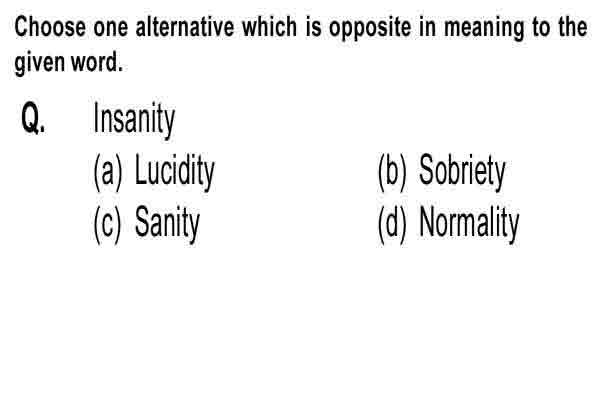 Choose one alternative which is opposite in meaning to the given word.

Q. Insanity

(a) Lucidity
(b) Sobriety
(c) Sanity
(d) Normality